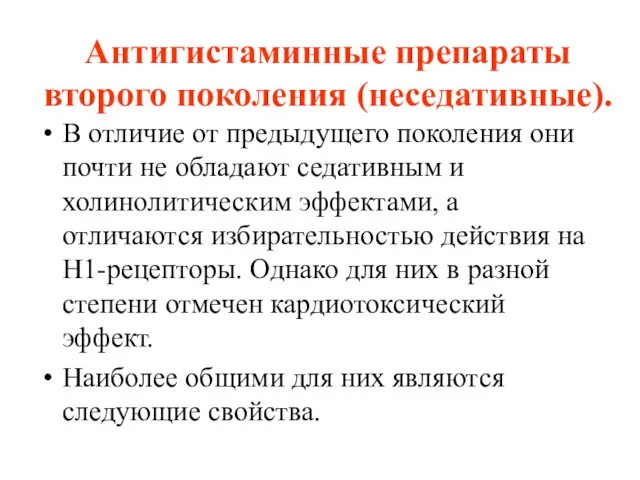 Антигистаминные препараты второго поколения (неседативные).

• В отличие от предыдущего поколения они почти не обладают седативным и холинолитическим эффектами, а отличаются избирательностью действия на Н1-рецепторы. Однако для них в разной степени отмечен кардиотоксический эффект.

• Наиболее общими для них являются следующие свойства.